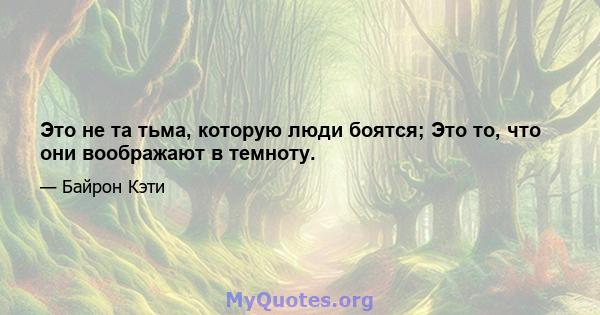 Это не та тьма, которую люди боятся; Это то, что они воображают в темноту.

— Байрон Кэти

MyQuotes.org